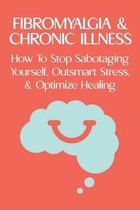 FIBROMYALGIA & CHRONIC ILLNESS

How To Stop Sabotaging Yourself, Outsmart Stress, & Optimize Healing